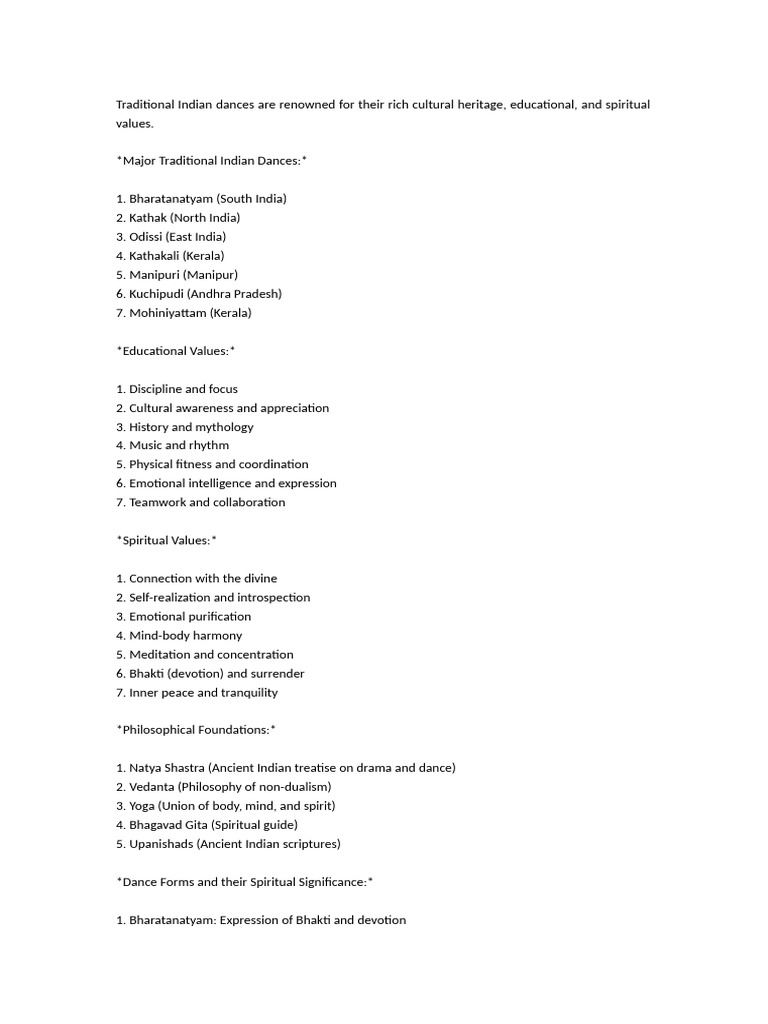 Traditional Indian dances are renowned for their rich cultural heritage, educational, and spiritual values.

*Major Traditional Indian Dances:*

1. Bharatanatyam (South India)
2. Kathak (North India)
3. Odissi (East India)
4. Kathakali (Kerala)
5. Manipuri (Manipur)
6. Kuchipudi (Andhra Pradesh)
7. Mohiniyattam (Kerala)

*Educational Values:*

1. Discipline and focus
2. Cultural awareness and appreciation
3. History and mythology
4. Music and rhythm
5. Physical fitness and coordination
6. Emotional intelligence and expression
7. Teamwork and collaboration

*Spiritual Values:*

1. Connection with the divine
2. Self-realization and introspection
3. Emotional purification
4. Mind-body harmony
5. Meditation and concentration
6. Bhakti (devotion) and surrender
7. Inner peace and tranquility

*Philosophical Foundations:*

1. Natya Shastra (Ancient Indian treatise on drama and dance)
2. Vedanta (Philosophy of non-dualism)
3. Yoga (Union of body, mind, and spirit)
4. Bhagavad Gita (Spiritual guide)
5. Upanishads (Ancient Indian scriptures)

*Dance Forms and their Spiritual Significance:*

1. Bharatanatyam: Expression of Bhakti and devotion